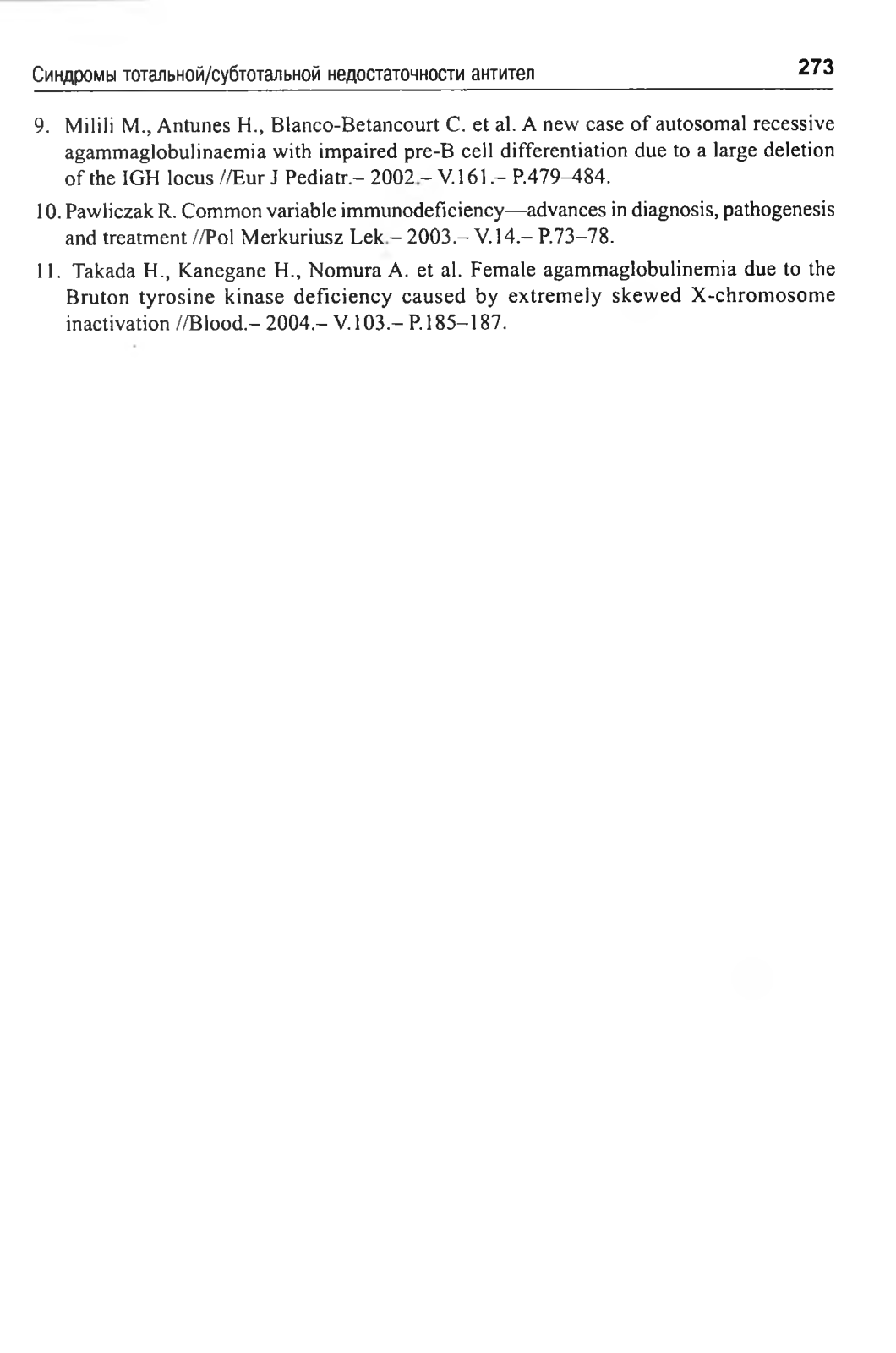 Синдромы тотальной/субтотальной недостаточности антител

273

9. Milili M., Antunes H., Blanco-Betancourt C. et al. A new case of autosomal recessive agammaglobulinaemia with impaired pre-B cell differentiation due to a large deletion of the IGH locus //Eur J Pediatr.– 2002.– V.161.– P.479–484.

10. Pawliczak R. Common variable immunodeficiency—advances in diagnosis, pathogenesis and treatment //Pol Merkuriusz Lek.– 2003.– V.14.– P.73–78.

11. Takada H., Kanegane H., Nomura A. et al. Female agammaglobulinemia due to the Bruton tyrosine kinase deficiency caused by extremely skewed X-chromosome inactivation //Blood.– 2004.– V.103.– P.185–187.